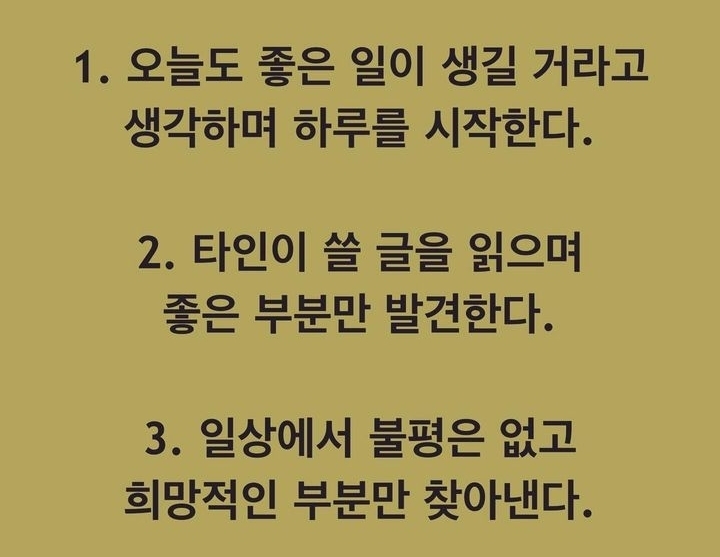 1. 오늘도 좋은 일이 생길 거라고 생각하며 하루를 시작한다.

2. 타인이 쓸 글을 읽으며 좋은 부분만 발견한다.

3. 일상에서 불평은 없고 희망적인 부분만 찾아낸다.